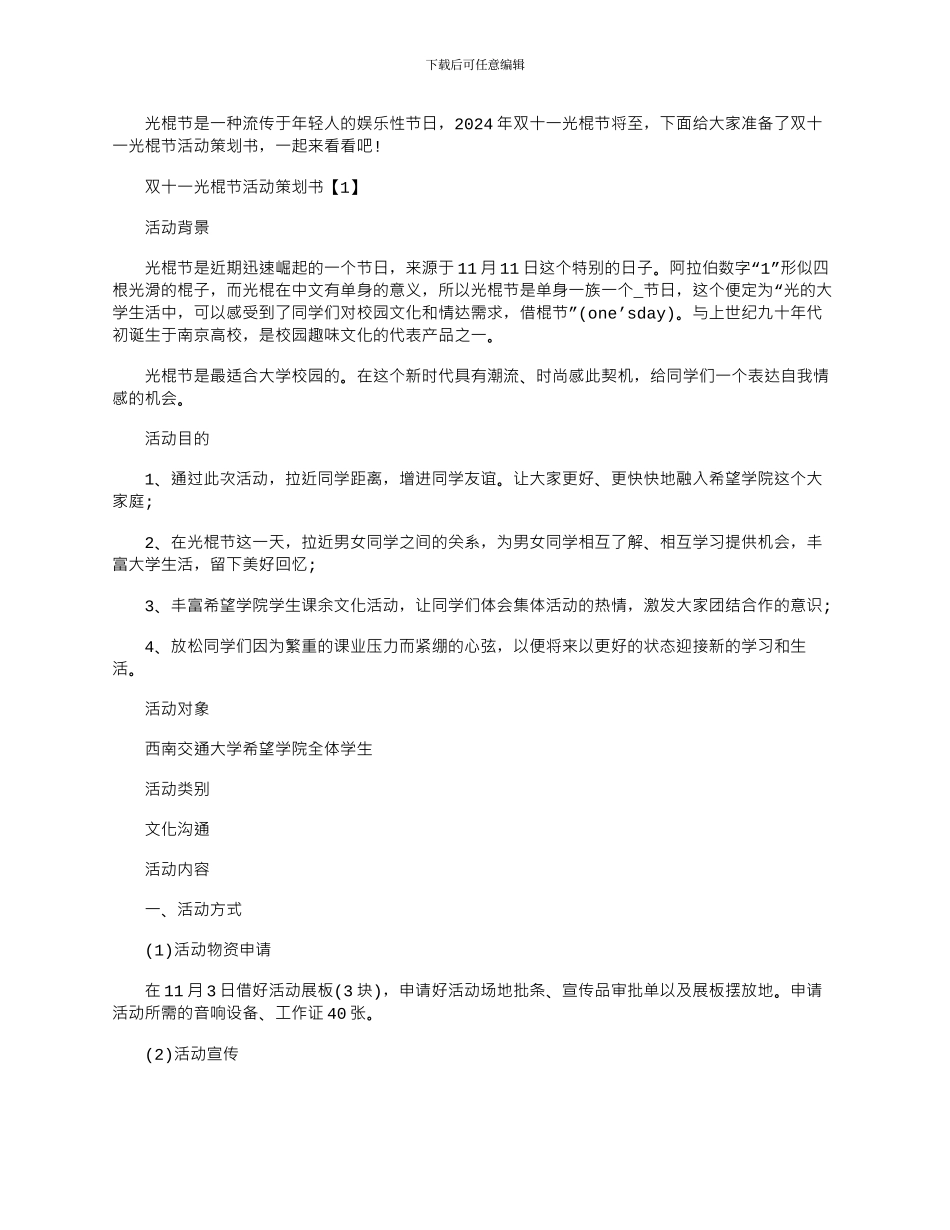 下载后可任意编辑

光棍节是一种流传于年轻人的娱乐性节日，2024 年双十一光棍节将至，下面给大家准备了双十一光棍节活动策划书，一起来看看吧！

双十一光棍节活动策划书【1】

活动背景

光棍节是近期迅速崛起的一个节日，来源于 11 月 11 日这个特别的日子。阿拉伯数字“1”形似四根光滑的棍子，而光棍在中文有单身的意义，所以光棍节是单身一族一个_节日，这个便定为“光的大学生活中，可以感受到了同学们对校园文化和情达需求，借棍节”(one’sday)。与上世纪九十年代初诞生于南京高校，是校园趣味文化的代表产品之一。

光棍节是最适合大学校园的。在这个新时代具有潮流、时尚感此契机，给同学们一个表达自我情感的机会。

活动目的

1、通过此次活动，拉近同学距离，增进同学友谊。让大家更好、更快快地融入希望学院这个大家庭；

2、在光棍节这一天，拉近男女同学之间的关系，为男女同学相互了解、相互学习提供机会，丰富大学生活，留下美好回忆；

3、丰富希望学院学生课余文化活动，让同学们体会集体活动的热情，激发大家团结合作的意识；

4、放松同学们因为繁重的课业压力而紧绷的心弦，以便将来以更好的状态迎接新的学习和生活。

活动对象

西南交通大学希望学院全体学生

活动类别

文化沟通

活动内容

一、活动方式

(1)活动物资申请

在 11 月 3 日借好活动展板(3 块)，申请好活动场地批条、宣传品审批单以及展板摆放地。申请活动所需的音响设备、工作证 40 张。

(2)活动宣传